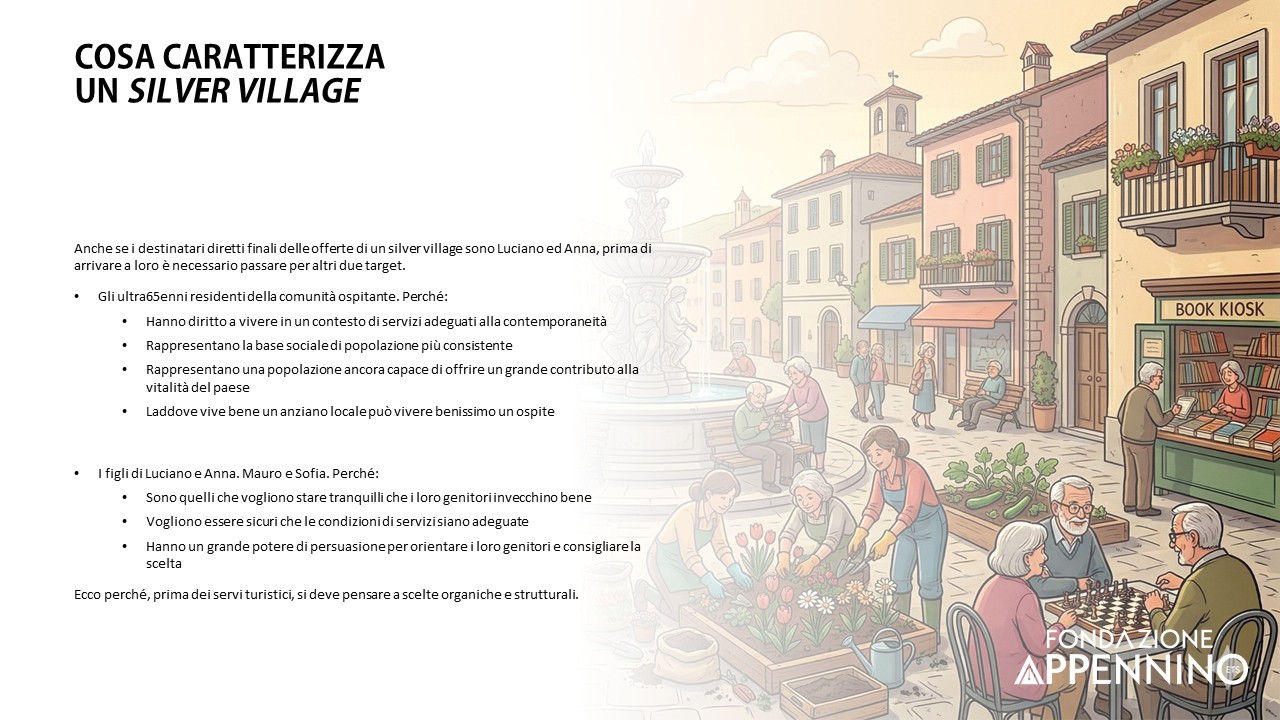 COSA CARATTERIZZA
UN SILVER VILLAGE

Anche se i destinatari diretti finali delle offerte di un silver village sono Luciano ed Anna, prima di arrivare a loro è necessario passare per altri due target.

• Gli ultra65enni residenti della comunità ospitante. Perché:
• Hanno diritto a vivere in un contesto di servizi adeguati alla contemporaneità
• Rappresentano la base sociale di popolazione più consistente
• Rappresentano una popolazione ancora capace di offrire un grande contributo alla vitalità del paese
• Laddove vive bene un anziano locale può vivere benissimo un ospite

• I figli di Luciano e Anna. Mauro e Sofia. Perché:
• Sono quelli che vogliono stare tranquilli che i loro genitori invecchino bene
• Vogliono essere sicuri che le condizioni di servizi siano adeguate
• Hanno un grande potere di persuasione per orientare i loro genitori e consigliare la scelta

Ecco perché, prima dei servi turistici, si deve pensare a scelte organiche e strutturali.

BOOK KIOSK

FONDAZIONE
APPENNINO
ETS